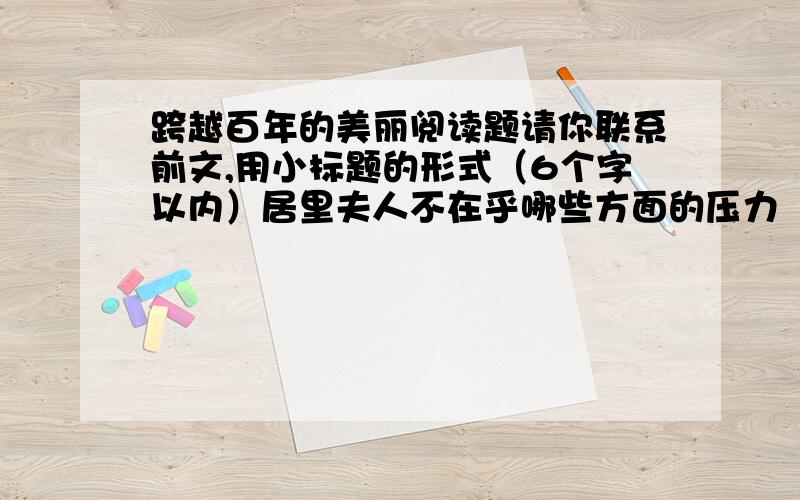 跨越百年的美丽阅读题请你联系前文,用小标题的形式（6个字以内）居里夫人不在乎哪些方面的压力